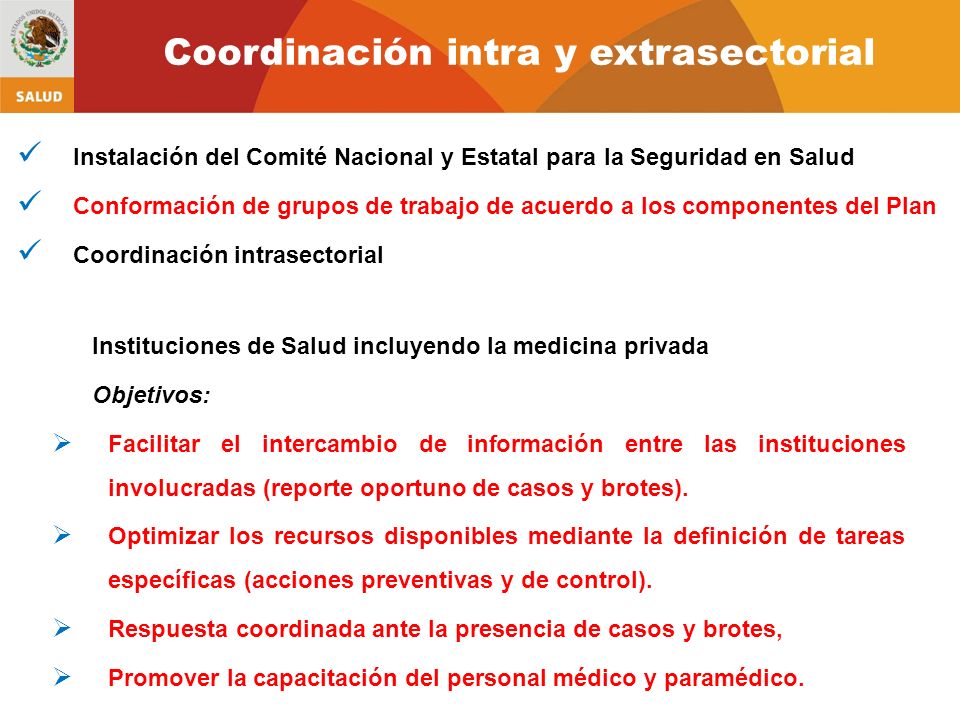 ESTADOS UNIDOS MEXICANOS

SALUD

Coordinación intra y extrasectorial

✓ Instalación del Comité Nacional y Estatal para la Seguridad en Salud

✓ Conformación de grupos de trabajo de acuerdo a los componentes del Plan

✓ Coordinación intrasectorial

Instituciones de Salud incluyendo la medicina privada

Objetivos:

➢ Facilitar el intercambio de información entre las instituciones involucradas (reporte oportuno de casos y brotes).

➢ Optimizar los recursos disponibles mediante la definición de tareas específicas (acciones preventivas y de control).

➢ Respuesta coordinada ante la presencia de casos y brotes,

➢ Promover la capacitación del personal médico y paramédico.